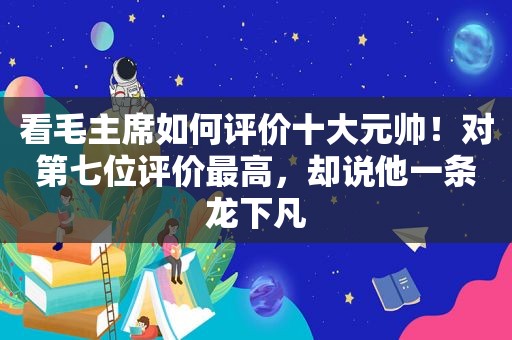 看毛主席如何评价十大元帅！对第七位评价最高，却说他一条龙下凡